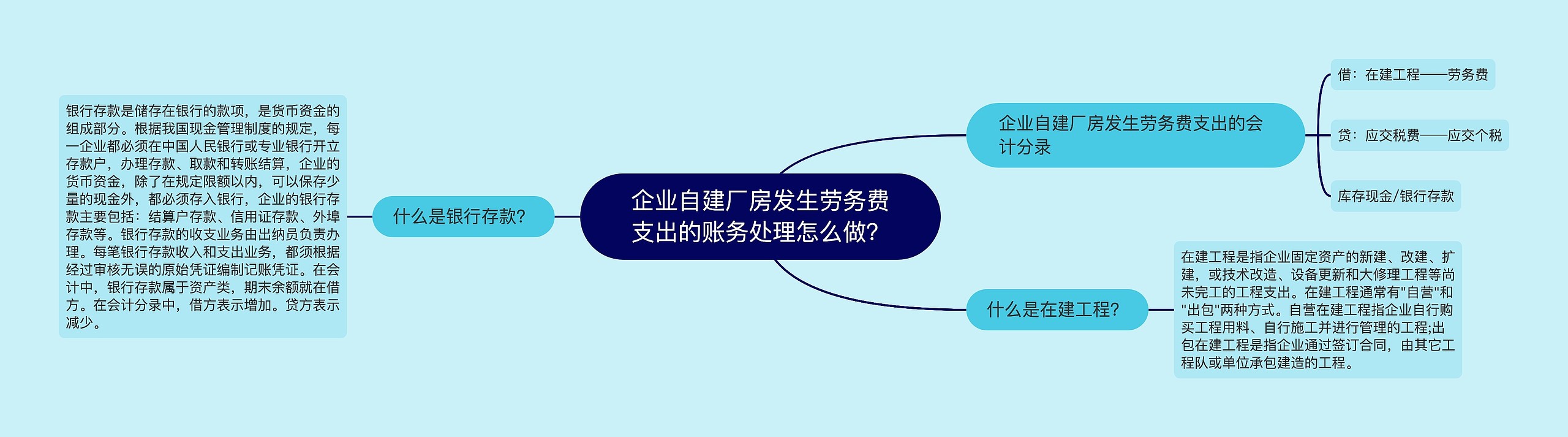 企业自建厂房发生劳务费支出的账务处理怎么做?

企业自建厂房发生劳务费支出的会计分录

借：在建工程——劳务费

贷：应交税费——应交个税

库存现金/银行存款

什么是在建工程?

在建工程是指企业固定资产的新建、改建、扩建，或技术改造、设备更新和大修理工程等尚未完工的工程支出。在建工程通常有"自营"和"出包"两种方式。自营在建工程指企业自行购买工程用料、自行施工并进行管理的工程;出包在建工程是指企业通过签订合同，由其它工程队或单位承包建造的工程。

什么是银行存款?

银行存款是储存在银行的款项，是货币资金的组成部分。根据我国现金管理制度的规定，每一企业都必须在中国人民银行或专业银行开立存款户，办理存款、取款和转账结算，企业的货币资金，除了在规定限额以内，可以保存少量的现金外，都必须存入银行，企业的银行存款主要包括：结算户存款、信用证存款、外埠存款等。银行存款的收支业务由出纳员负责办理。每笔银行存款收入和支出业务，都须根据经过审核无误的原始凭证编制记账凭证。在会计中，银行存款属于资产类，期末余额就在借方。在会计分录中，借方表示增加。贷方表示减少。